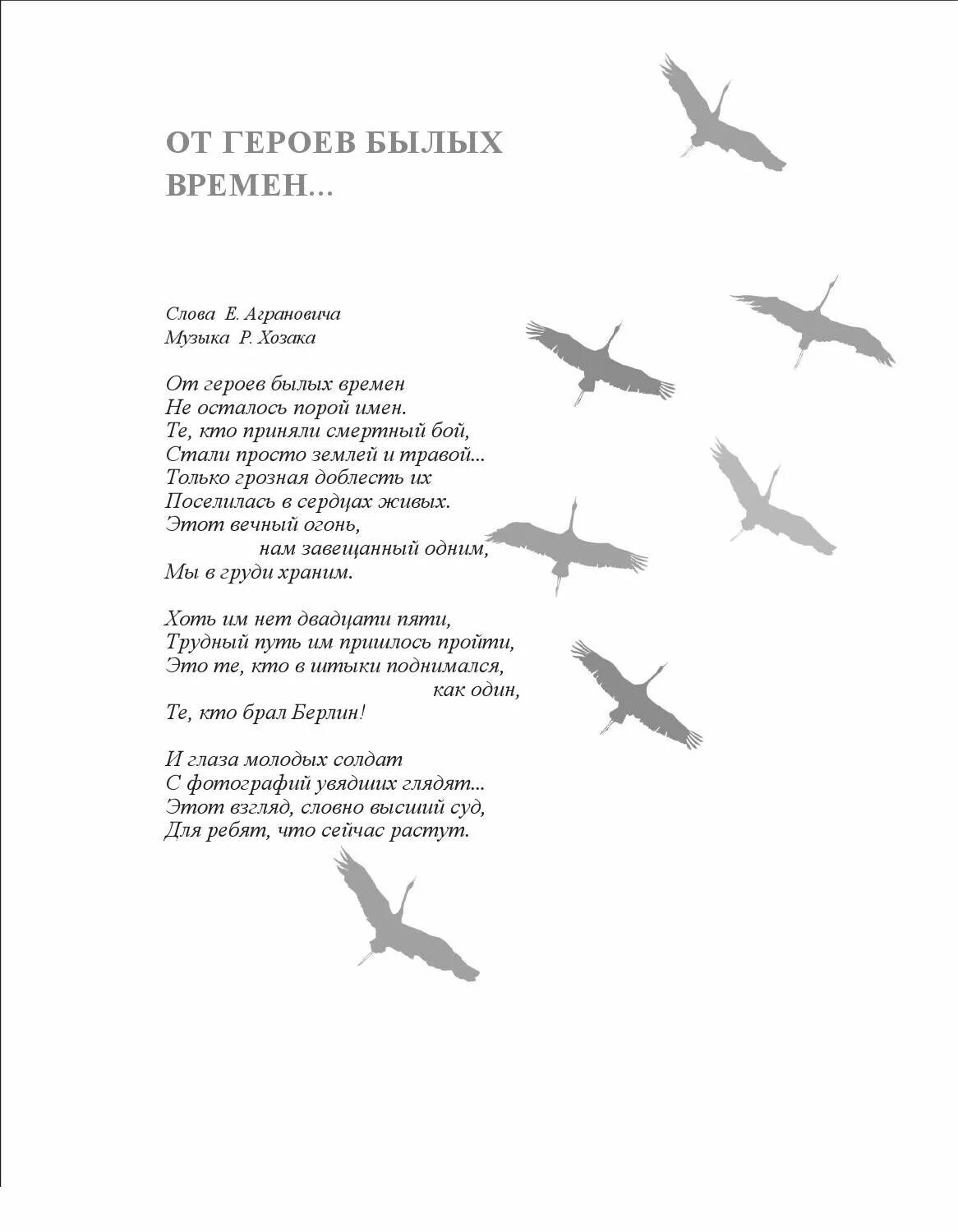 ОТ ГЕРОЕВ БЫЛЫХ ВРЕМЕН...

Слова Е. Аграновича
Музыка Р. Хозака

От героев былых времен
Не осталось порой имен.
Те, кто приняли смертный бой,
Стали просто землей и травой...
Только грозная доблесть их
Поселилась в сердцах живых.
Этот вечный огонь,
нам завещанный одним,
Мы в груди храним.

Хоть им нет двадцати пяти,
Трудный путь им пришлось пройти,
Это те, кто в штыки поднимался,
как один,
Те, кто брал Берлин!

И глаза молодых солдат
С фотографий увядших глядят...
Этот взгляд, словно высший суд,
Для ребят, что сейчас растут.